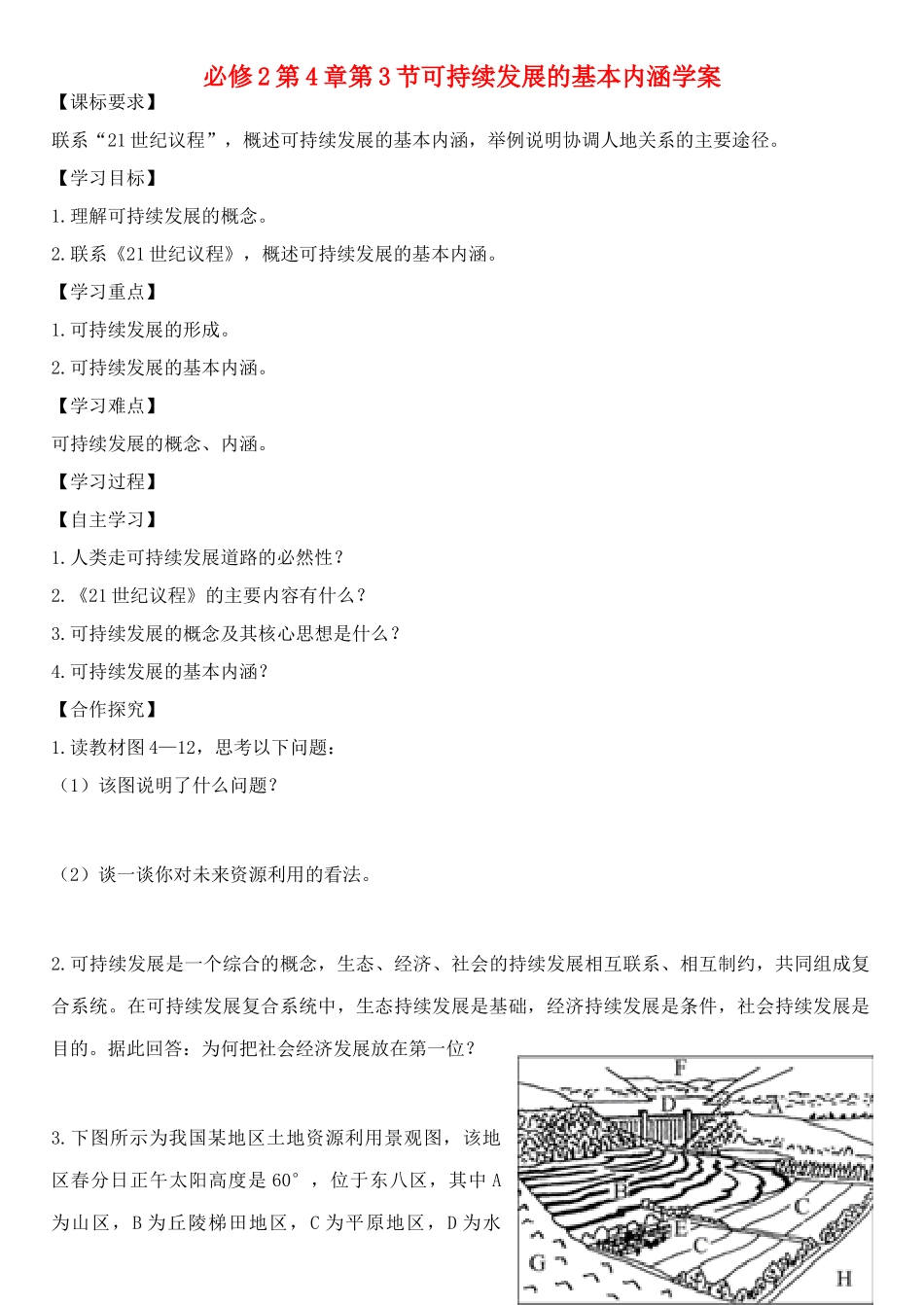 必修2第4章第3节可持续发展的基本内涵学案

【课标要求】

联系“21世纪议程”，概述可持续发展的基本内涵，举例说明协调人地关系的主要途径。

【学习目标】

1.理解可持续发展的概念。

2.联系《21世纪议程》，概述可持续发展的基本内涵。

【学习重点】

1.可持续发展的形成。

2.可持续发展的基本内涵。

【学习难点】

可持续发展的概念、内涵。

【学习过程】

【自主学习】

1.人类走可持续发展道路的必然性？

2.《21世纪议程》的主要内容有什么？

3.可持续发展的概念及其核心思想是什么？

4.可持续发展的基本内涵？

【合作探究】

1.读教材图4—12，思考以下问题：

（1）该图说明了什么问题？

（2）谈一谈你对未来资源利用的看法。

2.可持续发展是一个综合的概念，生态、经济、社会的持续发展相互联系、相互制约，共同组成复合系统。在可持续发展复合系统中，生态持续发展是基础，经济持续发展是条件，社会持续发展是目的。据此回答：为何把社会经济发展放在第一位？

3.下图所示为我国某地区土地资源利用景观图，该地区春分日正午太阳高度是60°，位于东八区，其中A为山区，B为丘陵梯田地区，C为平原地区，D为水

F
D
A
B
C
E
C
G
H